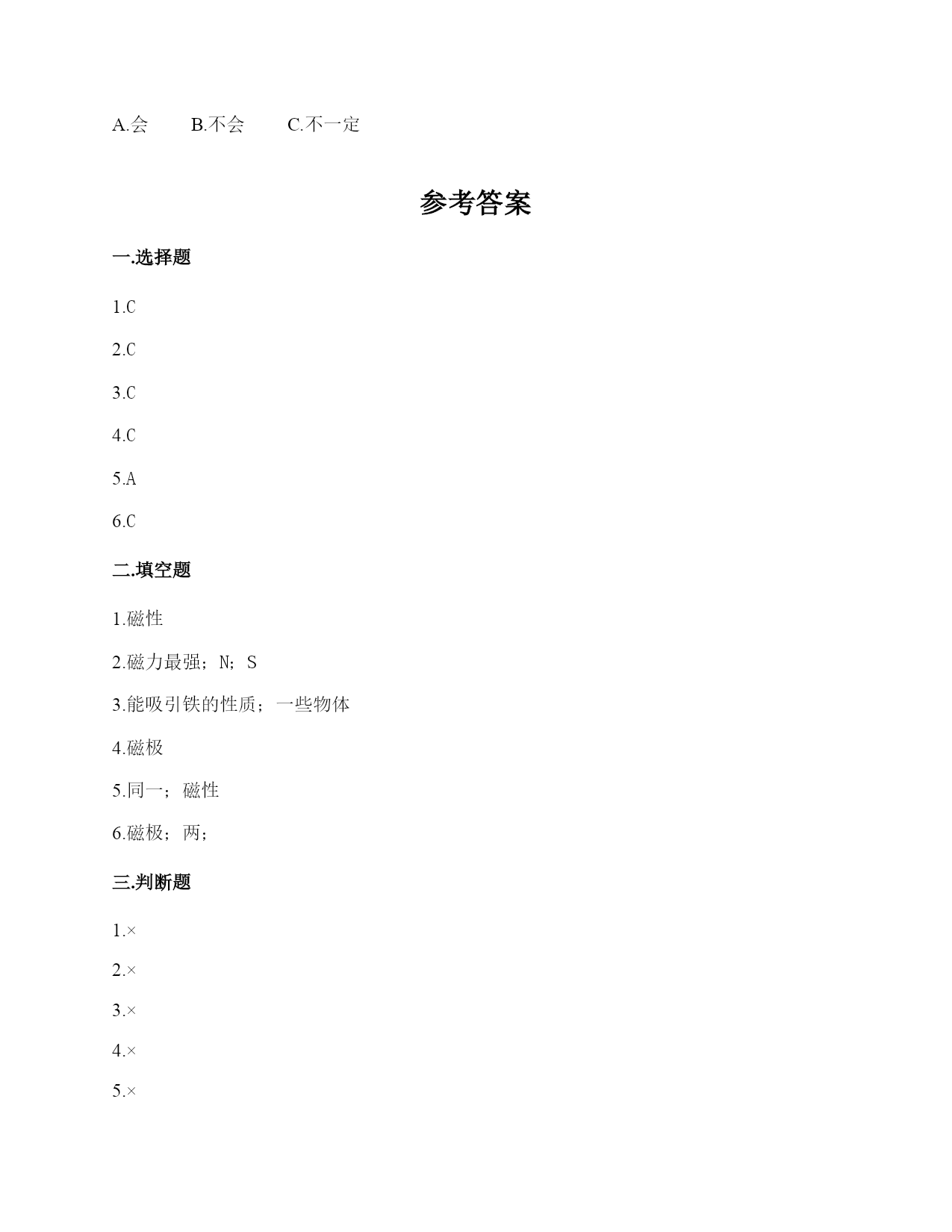 A.会　　B.不会　　C.不一定

参考答案

一.选择题

1.C

2.C

3.C

4.C

5.A

6.C

二.填空题

1.磁性

2.磁力最强；N；S

3.能吸引铁的性质；一些物体

4.磁极

5.同一；磁性

6.磁极；两；

三.判断题

1.×

2.×

3.×

4.×

5.×